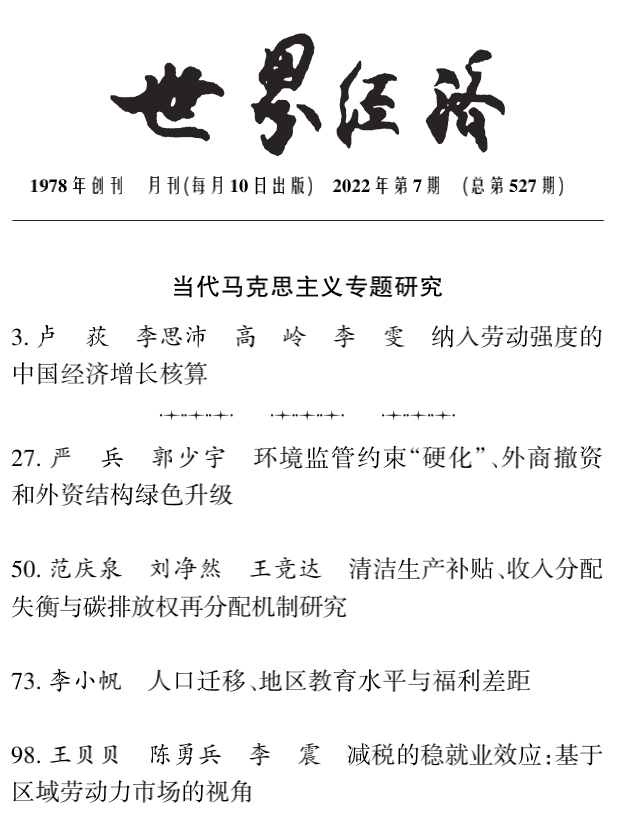 世界经济

1978年创刊　月刊(每月10日出版)　2022年第7期　(总第527期)

当代马克思主义专题研究

3. 卢　荻　李思沛　高　岭　李　雯　纳入劳动强度的中国经济增长核算

27. 严　兵　郭少宇　环境监管约束“硬化”、外商撤资和外资结构绿色升级

50. 范庆泉　刘净然　王竞达　清洁生产补贴、收入分配失衡与碳排放权再分配机制研究

73. 李小帆　人口迁移、地区教育水平与福利差距

98. 王贝贝　陈勇兵　李　震　减税的稳就业效应：基于区域劳动力市场的视角